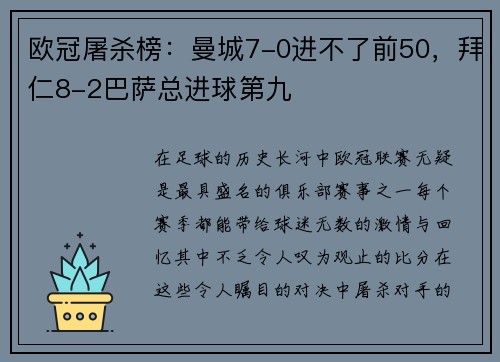 欧冠屠杀榜：曼城7-0进不了前50，拜仁8-2巴萨总进球第九

在足球的历史长河中欧冠联赛无疑是最具盛名的俱乐部赛事之一每个赛季都能带给球迷无数的激情与回忆其中不乏令人叹为观止的比分在这些令人瞩目的对决中屠杀对手的